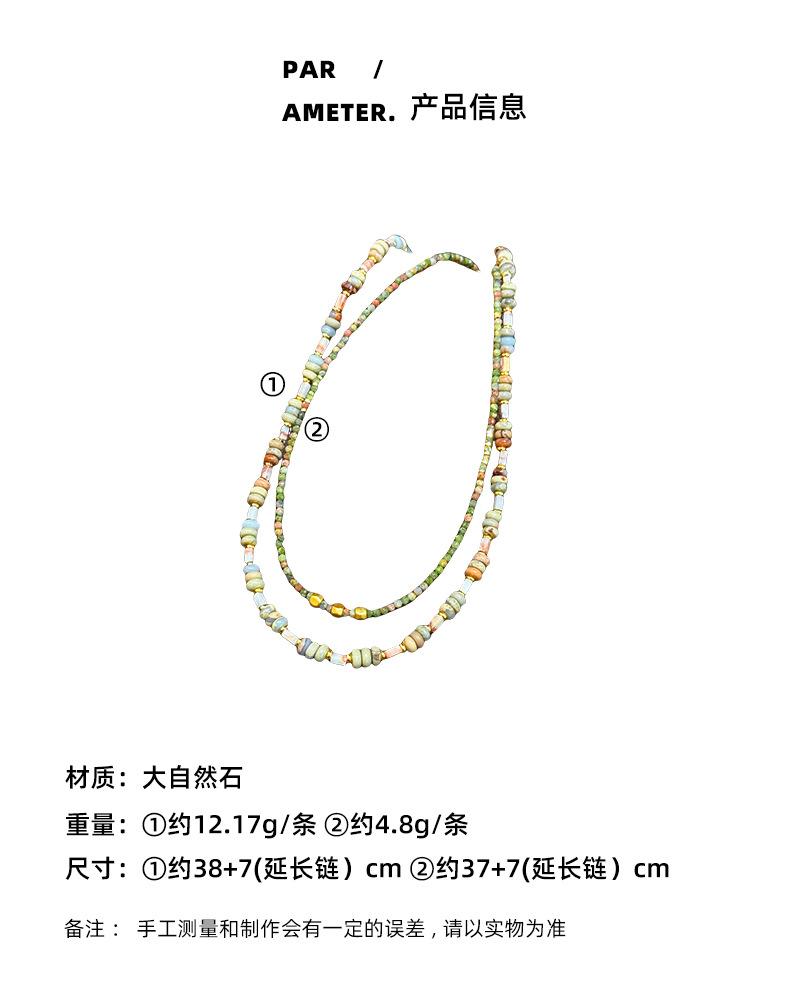 PAR /
AMETER. 产品信息

①

②

材质：大自然石

重量：①约12.17g/条 ②约4.8g/条

尺寸：①约38+7(延长链）cm ②约37+7(延长链）cm

备注： 手工测量和制作会有一定的误差，请以实物为准